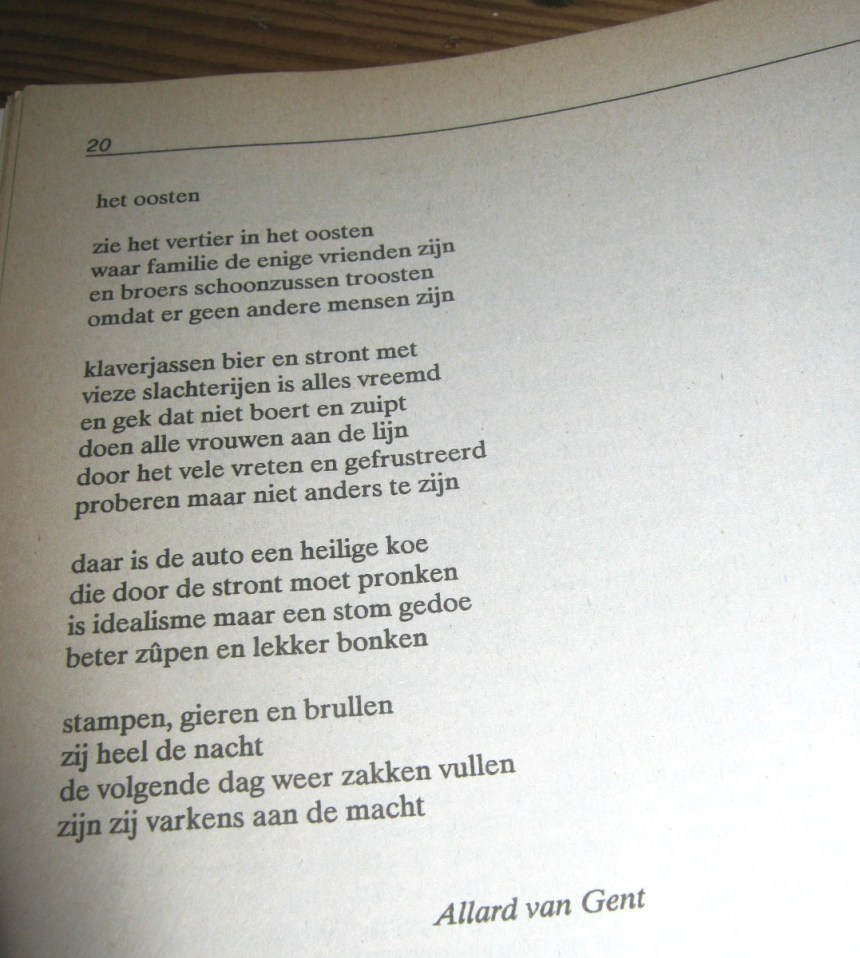 20

het oosten

zie het vertier in het oosten
waar familie de enige vrienden zijn
en broers schoonzussen troosten
omdat er geen andere mensen zijn

klaverjassen bier en stront met
vieze slachterijen is alles vreemd
en gek dat niet boert en zuipt
doen alle vrouwen aan de lijn
door het vele vreten en gefrustreerd
proberen maar niet anders te zijn

daar is de auto een heilige koe
die door de stront moet pronken
is idealisme maar een stom gedoe
beter zûpen en lekker bonken

stampen, gieren en brullen
zij heel de nacht
de volgende dag weer zakken vullen
zijn zij varkens aan de macht

Allard van Gent